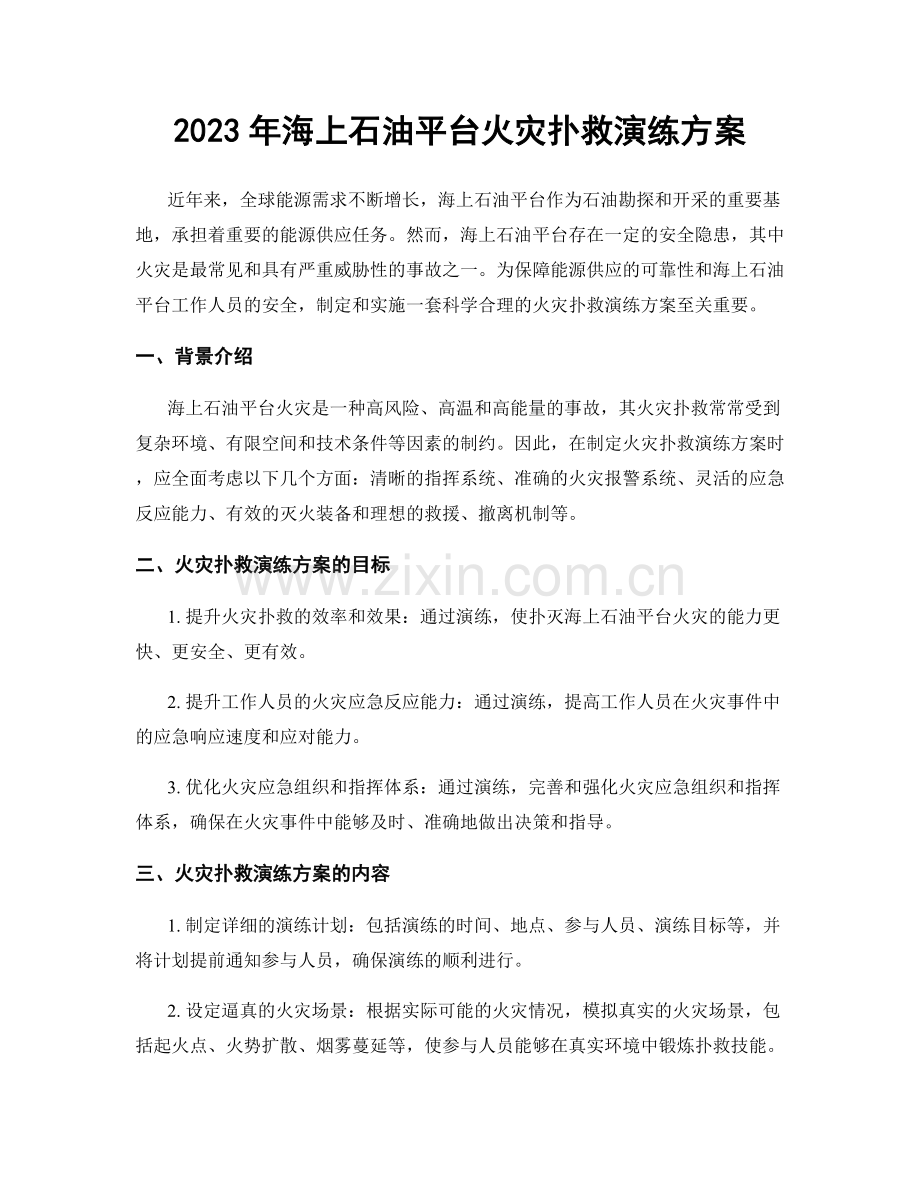 2023年海上石油平台火灾扑救演练方案

近年来，全球能源需求不断增长，海上石油平台作为石油勘探和开采的重要基地，承担着重要的能源供应任务。然而，海上石油平台存在一定的安全隐患，其中火灾是最常见和具有严重威胁性的事故之一。为保障能源供应的可靠性和海上石油平台工作人员的安全，制定和实施一套科学合理的火灾扑救演练方案至关重要。

一、背景介绍

海上石油平台火灾是一种高风险、高温和高能量的事故，其火灾扑救常常受到复杂环境、有限空间和技术条件等因素的制约。因此，在制定火灾扑救演练方案时，应全面考虑以下几个方面：清晰的指挥系统、准确的火灾报警系统、灵活的应急反应能力、有效的灭火装备和理想的救援、撤离机制等。

二、火灾扑救演练方案的目标

1.提升火灾扑救的效率和效果：通过演练，使扑灭海上石油平台火灾的能力更快、更安全、更有效。

2.提升工作人员的火灾应急反应能力：通过演练，提高工作人员在火灾事件中的应急响应速度和应对能力。

3.优化火灾应急组织和指挥体系：通过演练，完善和强化火灾应急组织和指挥体系，确保在火灾事件中能够及时、准确地做出决策和指导。

三、火灾扑救演练方案的内容

1.制定详细的演练计划：包括演练的时间、地点、参与人员、演练目标等，并将计划提前通知参与人员，确保演练的顺利进行。

2.设定逼真的火灾场景：根据实际可能的火灾情况，模拟真实的火灾场景，包括起火点、火势扩散、烟雾蔓延等，使参与人员能够在真实环境中锻炼扑救技能。

www.zixin.com.cn